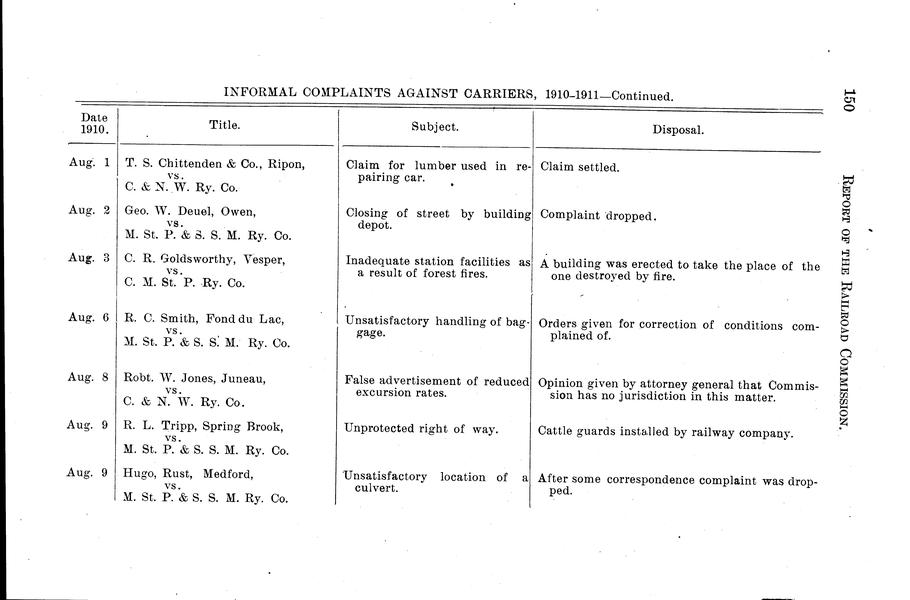 150

REPORT OF THE RAILROAD COMMISSION.

INFORMAL COMPLAINTS AGAINST CARRIERS, 1910-1911—Continued.

| Date 1910. | Title. | Subject. | Disposal. |
|---|---|---|---|
| Aug. 1 | T. S. Chittenden & Co., Ripon, vs. C. & N. W. Ry. Co. | Claim for lumber used in repairing car. | Claim settled. |
| Aug. 2 | Geo. W. Deuel, Owen, vs. M. St. P. & S. S. M. Ry. Co. | Closing of street by building depot. | Complaint dropped. |
| Aug. 3 | C. R. Goldsworthy, Vesper, vs. C. M. St. P. Ry. Co. | Inadequate station facilities as a result of forest fires. | A building was erected to take the place of the one destroyed by fire. |
| Aug. 6 | R. C. Smith, Fond du Lac, vs. M. St. P. & S. S. M. Ry. Co. | Unsatisfactory handling of baggage. | Orders given for correction of conditions complained of. |
| Aug. 8 | Robt. W. Jones, Juneau, vs. C. & N. W. Ry. Co. | False advertisement of reduced excursion rates. | Opinion given by attorney general that Commission has no jurisdiction in this matter. |
| Aug. 9 | R. L. Tripp, Spring Brook, vs. M. St. P. & S. S. M. Ry. Co. | Unprotected right of way. | Cattle guards installed by railway company. |
| Aug. 9 | Hugo, Rust, Medford, vs. M. St. P. & S. S. M. Ry. Co. | Unsatisfactory location of a culvert. | After some correspondence complaint was dropped. |